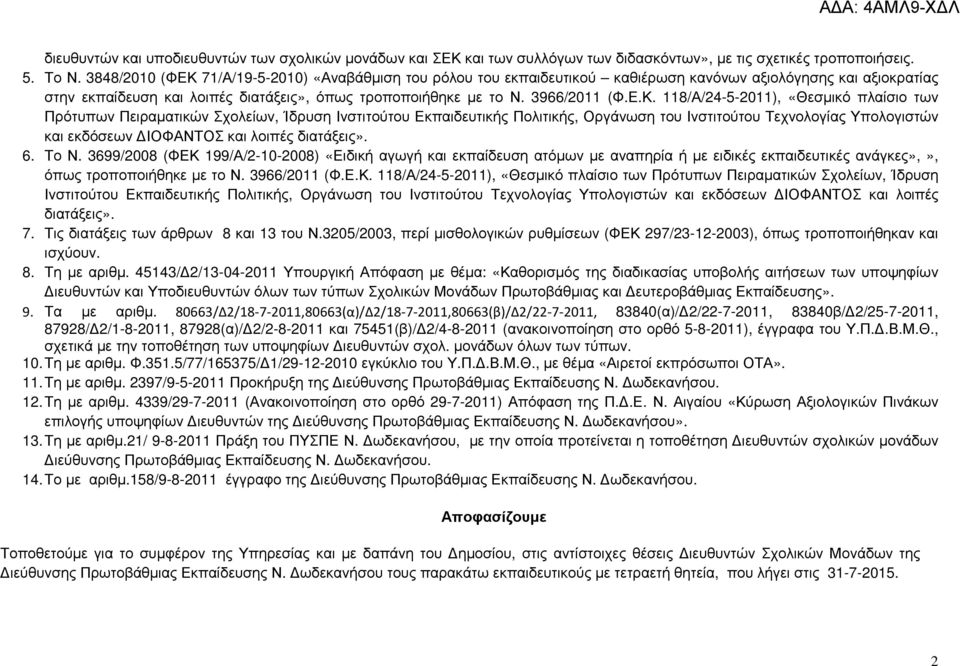 ΑΔΑ: 4ΑΜΛ9-ΧΔΛ

διευθυντών και υποδιευθυντών των σχολικών μονάδων και ΣΕΚ και των συλλόγων των διδασκόντων», με τις σχετικές τροποποιήσεις.

5. Το Ν. 3848/2010 (ΦΕΚ 71/Α/19-5-2010) «Αναβάθμιση του ρόλου του εκπαιδευτικού – καθιέρωση κανόνων αξιολόγησης και αξιοκρατίας στην εκπαίδευση και λοιπές διατάξεις», όπως τροποποιήθηκε με το Ν. 3966/2011 (Φ.Ε.Κ. 118/Α/24-5-2011), «Θεσμικό πλαίσιο των Πρότυπων Πειραματικών Σχολείων, Ίδρυση Ινστιτούτου Εκπαιδευτικής Πολιτικής, Οργάνωση του Ινστιτούτου Τεχνολογίας Υπολογιστών και εκδόσεων ΔΙΟΦΑΝΤΟΣ και λοιπές διατάξεις».

6. Το Ν. 3699/2008 (ΦΕΚ 199/Α/2-10-2008) «Ειδική αγωγή και εκπαίδευση ατόμων με αναπηρία ή με ειδικές εκπαιδευτικές ανάγκες»,», όπως τροποποιήθηκε με το Ν. 3966/2011 (Φ.Ε.Κ. 118/Α/24-5-2011), «Θεσμικό πλαίσιο των Πρότυπων Πειραματικών Σχολείων, Ίδρυση Ινστιτούτου Εκπαιδευτικής Πολιτικής, Οργάνωση του Ινστιτούτου Τεχνολογίας Υπολογιστών και εκδόσεων ΔΙΟΦΑΝΤΟΣ και λοιπές διατάξεις».

7. Τις διατάξεις των άρθρων 8 και 13 του Ν.3205/2003, περί μισθολογικών ρυθμίσεων (ΦΕΚ 297/23-12-2003), όπως τροποποιήθηκαν και ισχύουν.

8. Τη με αριθμ. 45143/Δ2/13-04-2011 Υπουργική Απόφαση με θέμα: «Καθορισμός της διαδικασίας υποβολής αιτήσεων των υποψηφίων Διευθυντών και Υποδιευθυντών όλων των τύπων Σχολικών Μονάδων Πρωτοβάθμιας και Δευτεροβάθμιας Εκπαίδευσης».

9. Τα με αριθμ. 80663/Δ2/18-7-2011,80663(α)/Δ2/18-7-2011,80663(β)/Δ2/22-7-2011, 83840(α)/Δ2/22-7-2011, 83840β/Δ2/25-7-2011, 87928/Δ2/1-8-2011, 87928(α)/Δ2/2-8-2011 και 75451(β)/Δ2/4-8-2011 (ανακοινοποίηση στο ορθό 5-8-2011), έγγραφα του Υ.Π.Δ.Β.Μ.Θ., σχετικά με την τοποθέτηση των υποψηφίων Διευθυντών σχολ. μονάδων όλων των τύπων.

10. Τη με αριθμ. Φ.351.5/77/165375/Δ1/29-12-2010 εγκύκλιο του Υ.Π.Δ.Β.Μ.Θ., με θέμα «Αιρετοί εκπρόσωποι ΟΤΑ».

11. Τη με αριθμ. 2397/9-5-2011 Προκήρυξη της Διεύθυνσης Πρωτοβάθμιας Εκπαίδευσης Ν. Δωδεκανήσου.

12. Τη με αριθμ. 4339/29-7-2011 (Ανακοινοποίηση στο ορθό 29-7-2011) Απόφαση της Π.Δ.Ε. Ν. Αιγαίου «Κύρωση Αξιολογικών Πινάκων επιλογής υποψηφίων Διευθυντών της Διεύθυνσης Πρωτοβάθμιας Εκπαίδευσης Ν. Δωδεκανήσου».

13. Τη με αριθμ.21/ 9-8-2011 Πράξη του ΠΥΣΠΕ Ν. Δωδεκανήσου, με την οποία προτείνεται η τοποθέτηση Διευθυντών σχολικών μονάδων Διεύθυνσης Πρωτοβάθμιας Εκπαίδευσης Ν. Δωδεκανήσου.

14. Το με αριθμ.158/9-8-2011 έγγραφο της Διεύθυνσης Πρωτοβάθμιας Εκπαίδευσης Ν. Δωδεκανήσου.

Αποφασίζουμε

Τοποθετούμε για το συμφέρον της Υπηρεσίας και με δαπάνη του Δημοσίου, στις αντίστοιχες θέσεις Διευθυντών Σχολικών Μονάδων της Διεύθυνσης Πρωτοβάθμιας Εκπαίδευσης Ν. Δωδεκανήσου τους παρακάτω εκπαιδευτικούς με τετραετή θητεία, που λήγει στις 31-7-2015.

2